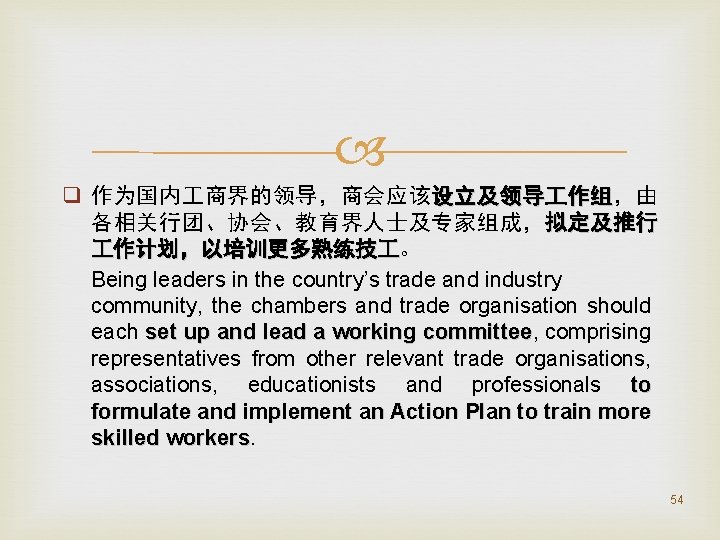 ☐ 作为国内工商界的领导，商会应该设立及领导工作组，由各相关行团、协会、教育界人士及专家组成，拟定及推行工作计划，以培训更多熟练技工。

Being leaders in the country's trade and industry community, the chambers and trade organisation should each set up and lead a working committee, comprising representatives from other relevant trade organisations, associations, educationists and professionals to formulate and implement an Action Plan to train more skilled workers.

54